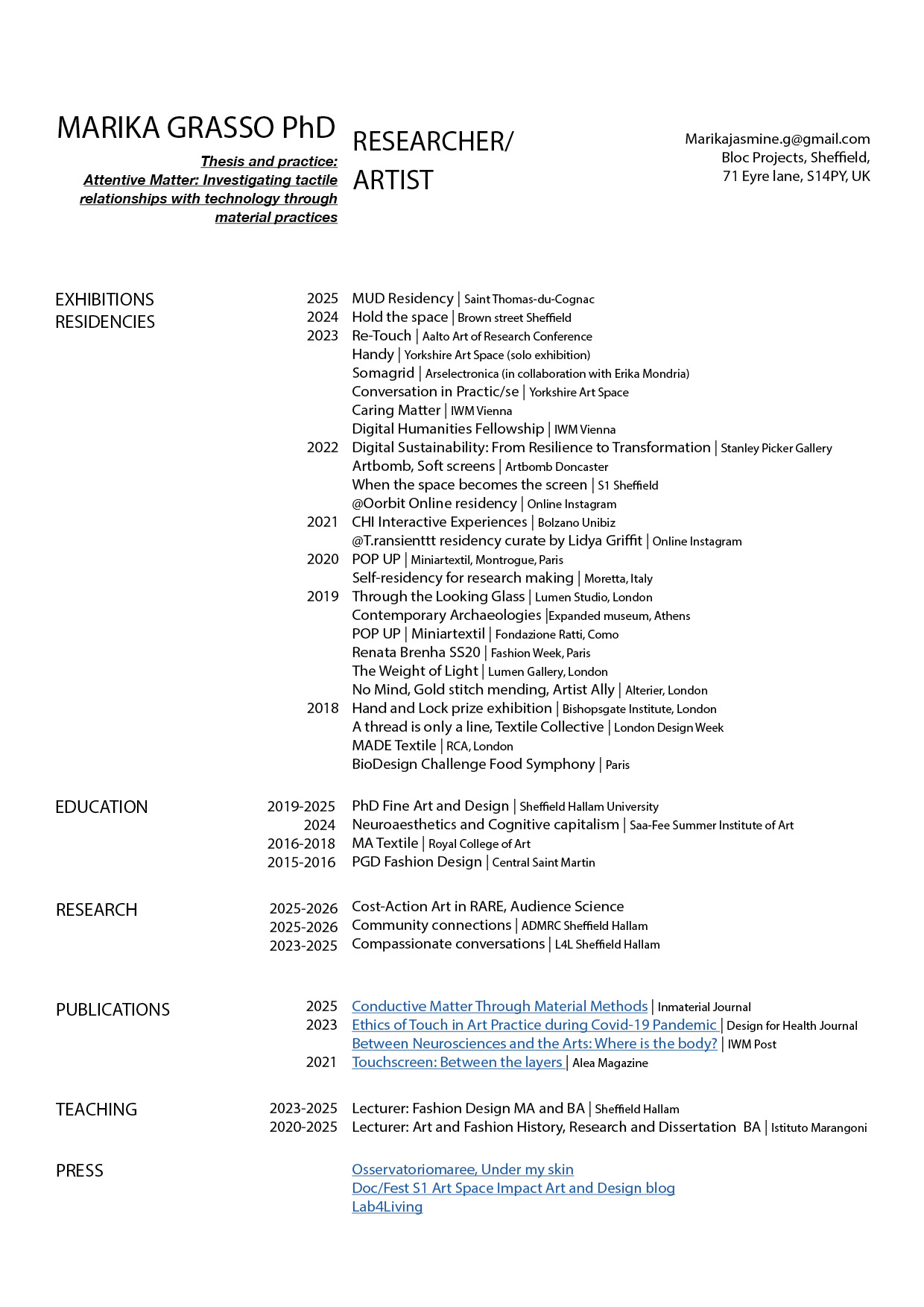 MARIKA GRASSO PhD

Thesis and practice: Attentive Matter: Investigating tactile relationships with technology through material practices

RESEARCHER/ ARTIST

Marikajasmine.g@gmail.com
Bloc Projects, Sheffield,
71 Eyre lane, S14PY, UK

EXHIBITIONS
RESIDENCIES

2025 MUD Residency | Saint Thomas-du-Cognac
2024 Hold the space | Brown street Sheffield
2023 Re-Touch | Aalto Art of Research Conference
Handy | Yorkshire Art Space (solo exhibition)
Somagrid | Arselectronica (in collaboration with Erika Mondria)
Conversation in Practic/se | Yorkshire Art Space
Caring Matter | IWM Vienna
Digital Humanities Fellowship | IWM Vienna
2022 Digital Sustainability: From Resilience to Transformation | Stanley Picker Gallery
Artbomb, Soft screens | Artbomb Doncaster
When the space becomes the screen | S1 Sheffield
@Oorbit Online residency | Online Instagram
2021 CHI Interactive Experiences | Bolzano Unibiz
@T.ransienttt residency curate by Lidya Griffit | Online Instagram
2020 POP UP | Miniartextil, Montrogue, Paris
Self-residency for research making | Moretta, Italy
2019 Through the Looking Glass | Lumen Studio, London
Contemporary Archaeologies |Expanded museum, Athens
POP UP | Miniartextil | Fondazione Ratti, Como
Renata Brenha SS20 | Fashion Week, Paris
The Weight of Light | Lumen Gallery, London
No Mind, Gold stitch mending, Artist Ally | Alterier, London
2018 Hand and Lock prize exhibition | Bishopsgate Institute, London
A thread is only a line, Textile Collective | London Design Week
MADE Textile | RCA, London
BioDesign Challenge Food Symphony | Paris

EDUCATION

2019-2025 PhD Fine Art and Design | Sheffield Hallam University
2024 Neuroaesthetics and Cognitive capitalism | Saa-Fee Summer Institute of Art
2016-2018 MA Textile | Royal College of Art
2015-2016 PGD Fashion Design | Central Saint Martin

RESEARCH

2025-2026 Cost-Action Art in RARE, Audience Science
2025-2026 Community connections | ADMRC Sheffield Hallam
2023-2025 Compassionate conversations | L4L Sheffield Hallam

PUBLICATIONS

2025 Conductive Matter Through Material Methods | Inmaterial Journal
2023 Ethics of Touch in Art Practice during Covid-19 Pandemic | Design for Health Journal
Between Neurosciences and the Arts: Where is the body? | IWM Post
2021 Touchscreen: Between the layers | Alea Magazine

TEACHING

2023-2025 Lecturer: Fashion Design MA and BA | Sheffield Hallam
2020-2025 Lecturer: Art and Fashion History, Research and Dissertation BA | Istituto Marangoni

PRESS

Osservatoriomaree, Under my skin
Doc/Fest S1 Art Space Impact Art and Design blog
Lab4Living